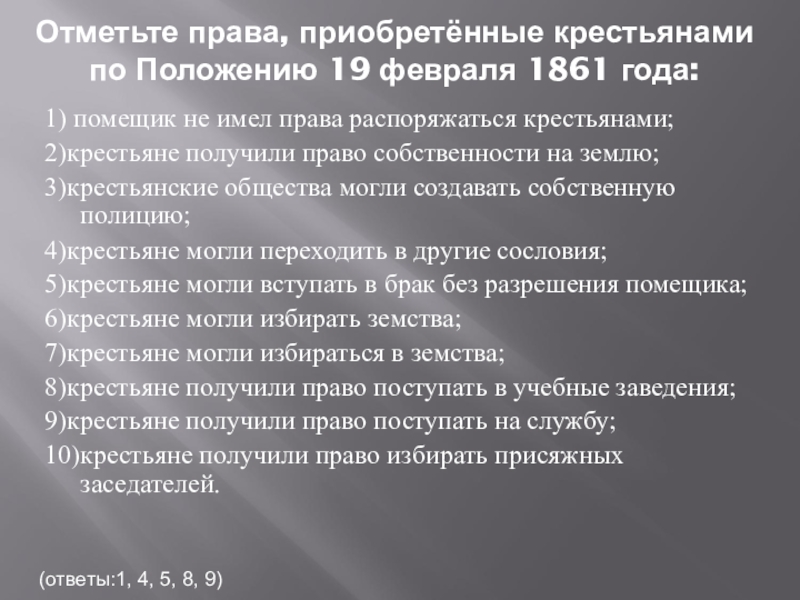 Отметьте права, приобретённые крестьянами по Положению 19 февраля 1861 года:

1) помещик не имел права распоряжаться крестьянами;

2)крестьяне получили право собственности на землю;

3)крестьянские общества могли создавать собственную полицию;

4)крестьяне могли переходить в другие сословия;

5)крестьяне могли вступать в брак без разрешения помещика;

6)крестьяне могли избирать земства;

7)крестьяне могли избираться в земства;

8)крестьяне получили право поступать в учебные заведения;

9)крестьяне получили право поступать на службу;

10)крестьяне получили право избирать присяжных заседателей.

(ответы:1, 4, 5, 8, 9)